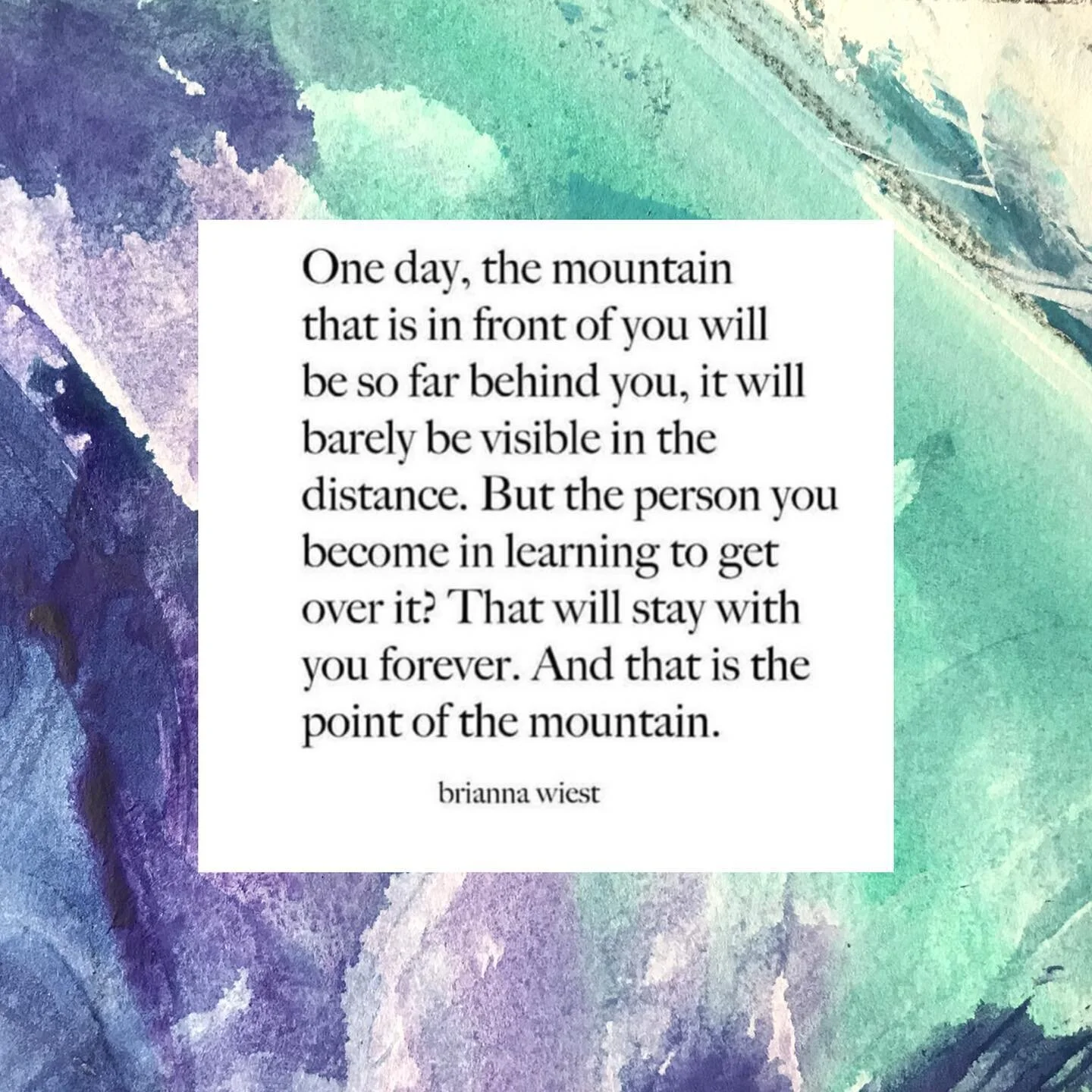 One day, the mountain that is in front of you will be so far behind you, it will barely be visible in the distance. But the person you become in learning to get over it? That will stay with you forever. And that is the point of the mountain.

brianna wiest